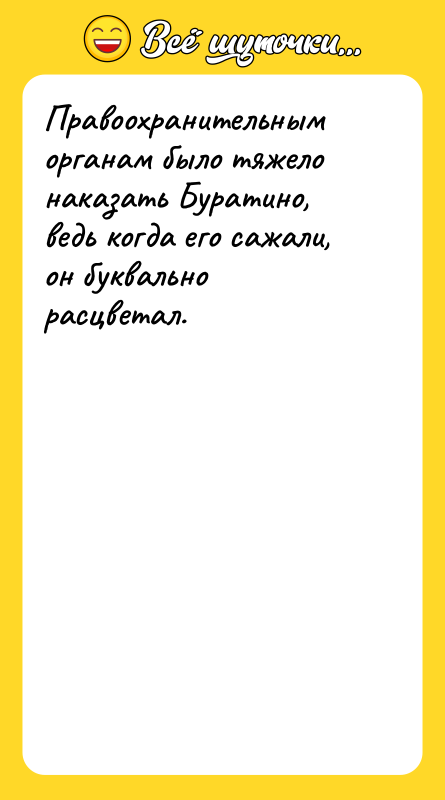 Всё шуточки...

Правоохранительным органам было тяжело наказать Буратино, ведь когда его сажали, он буквально расцветал.